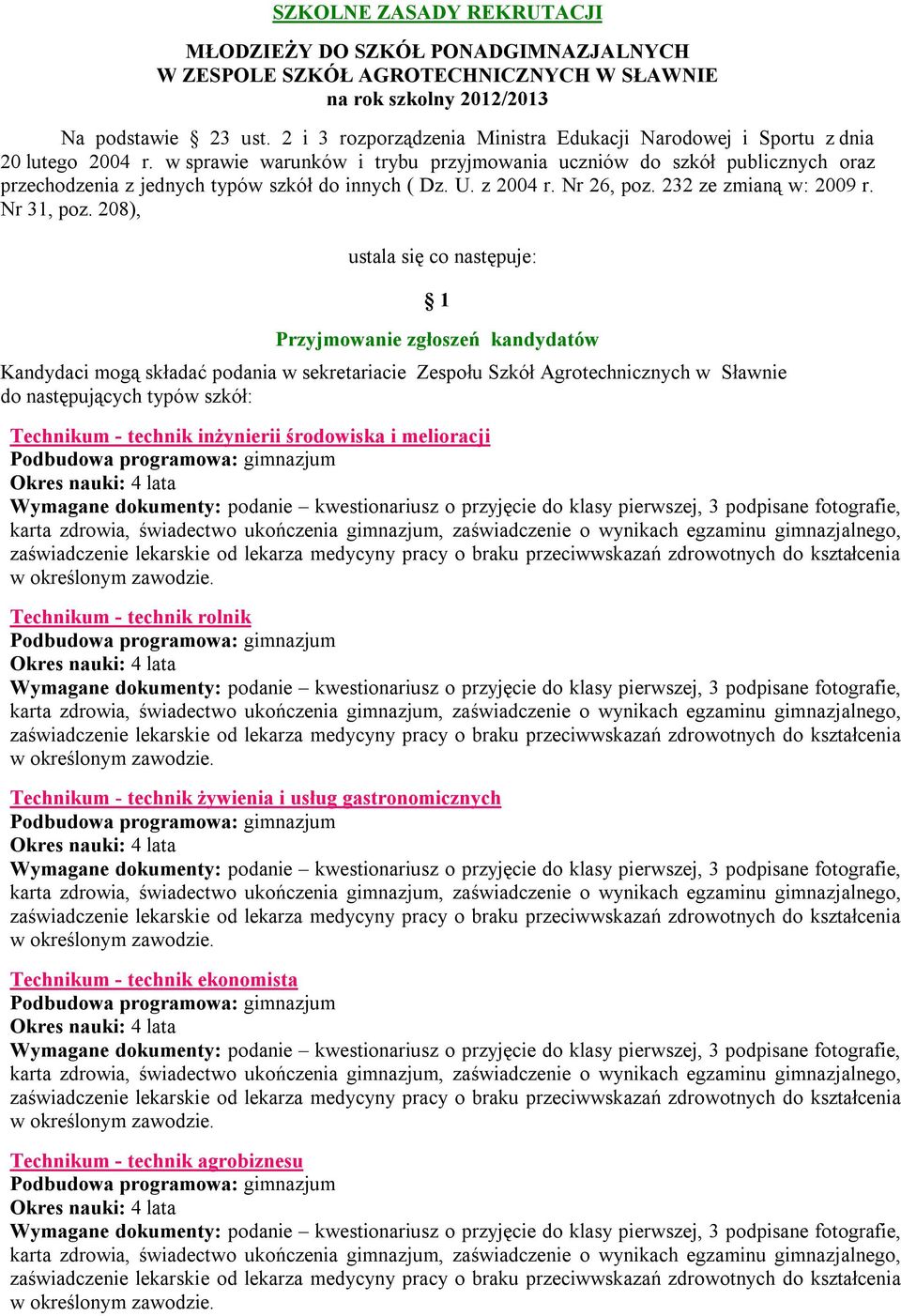 SZKOLNE ZASADY REKRUTACJI

MŁODZIEŻY DO SZKÓŁ PONADGIMNAZJALNYCH
W ZESPOLE SZKÓŁ AGROTECHNICZNYCH W SŁAWNIE
na rok szkolny 2012/2013

Na podstawie § 23 ust. 2 i 3 rozporządzenia Ministra Edukacji Narodowej i Sportu z dnia 20 lutego 2004 r. w sprawie warunków i trybu przyjmowania uczniów do szkół publicznych oraz przechodzenia z jednych typów szkół do innych ( Dz. U. z 2004 r. Nr 26, poz. 232 ze zmianą w: 2009 r. Nr 31, poz. 208),

ustala się co następuje:

§ 1

Przyjmowanie zgłoszeń kandydatów

Kandydaci mogą składać podania w sekretariacie Zespołu Szkół Agrotechnicznych w Sławnie do następujących typów szkół:

Technikum - technik inżynierii środowiska i melioracji
Podbudowa programowa: gimnazjum
Okres nauki: 4 lata
Wymagane dokumenty: podanie – kwestionariusz o przyjęcie do klasy pierwszej, 3 podpisane fotografie, karta zdrowia, świadectwo ukończenia gimnazjum, zaświadczenie o wynikach egzaminu gimnazjalnego, zaświadczenie lekarskie od lekarza medycyny pracy o braku przeciwwskazań zdrowotnych do kształcenia w określonym zawodzie.

Technikum - technik rolnik
Podbudowa programowa: gimnazjum
Okres nauki: 4 lata
Wymagane dokumenty: podanie – kwestionariusz o przyjęcie do klasy pierwszej, 3 podpisane fotografie, karta zdrowia, świadectwo ukończenia gimnazjum, zaświadczenie o wynikach egzaminu gimnazjalnego, zaświadczenie lekarskie od lekarza medycyny pracy o braku przeciwwskazań zdrowotnych do kształcenia w określonym zawodzie.

Technikum - technik żywienia i usług gastronomicznych
Podbudowa programowa: gimnazjum
Okres nauki: 4 lata
Wymagane dokumenty: podanie – kwestionariusz o przyjęcie do klasy pierwszej, 3 podpisane fotografie, karta zdrowia, świadectwo ukończenia gimnazjum, zaświadczenie o wynikach egzaminu gimnazjalnego, zaświadczenie lekarskie od lekarza medycyny pracy o braku przeciwwskazań zdrowotnych do kształcenia w określonym zawodzie.

Technikum - technik ekonomista
Podbudowa programowa: gimnazjum
Okres nauki: 4 lata
Wymagane dokumenty: podanie – kwestionariusz o przyjęcie do klasy pierwszej, 3 podpisane fotografie, karta zdrowia, świadectwo ukończenia gimnazjum, zaświadczenie o wynikach egzaminu gimnazjalnego, zaświadczenie lekarskie od lekarza medycyny pracy o braku przeciwwskazań zdrowotnych do kształcenia w określonym zawodzie.

Technikum - technik agrobiznesu
Podbudowa programowa: gimnazjum
Okres nauki: 4 lata
Wymagane dokumenty: podanie – kwestionariusz o przyjęcie do klasy pierwszej, 3 podpisane fotografie, karta zdrowia, świadectwo ukończenia gimnazjum, zaświadczenie o wynikach egzaminu gimnazjalnego, zaświadczenie lekarskie od lekarza medycyny pracy o braku przeciwwskazań zdrowotnych do kształcenia w określonym zawodzie.